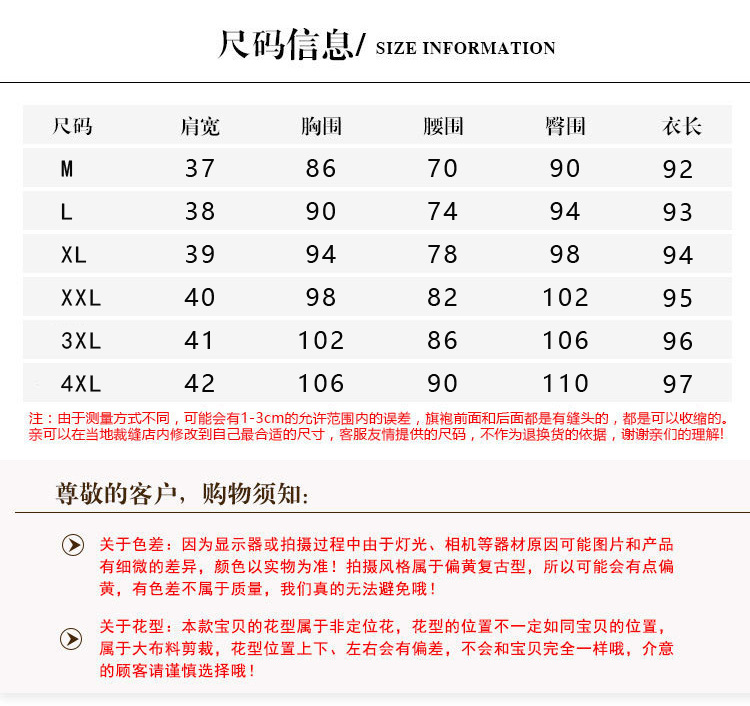 尺码信息/ SIZE INFORMATION

| 尺码 | 肩宽 | 胸围 | 腰围 | 臀围 | 衣长 |
|---|---|---|---|---|---|
| M | 37 | 86 | 70 | 90 | 92 |
| L | 38 | 90 | 74 | 94 | 93 |
| XL | 39 | 94 | 78 | 98 | 94 |
| XXL | 40 | 98 | 82 | 102 | 95 |
| 3XL | 41 | 102 | 86 | 106 | 96 |
| 4XL | 42 | 106 | 90 | 110 | 97 |

注：由于测量方式不同，可能会有1-3cm的允许范围内的误差，旗袍前面和后面都是有缝头的，都是可以收缩的。亲可以在当地裁缝店内修改到自己最合适的尺寸，客服友情提供的尺码，不作为退换货的依据，谢谢亲们的理解!

尊敬的客户，购物须知:

关于色差：因为显示器或拍摄过程中由于灯光、相机等器材原因可能图片和产品有细微的差异，颜色以实物为准！拍摄风格属于偏黄复古型，所以可能会有点偏黄，有色差不属于质量，我们真的无法避免哦！

关于花型：本款宝贝的花型属于非定位花，花型的位置不一定如同宝贝的位置，属于大布料剪裁，花型位置上下、左右会有偏差，不会和宝贝完全一样哦，介意的顾客请谨慎选择哦！